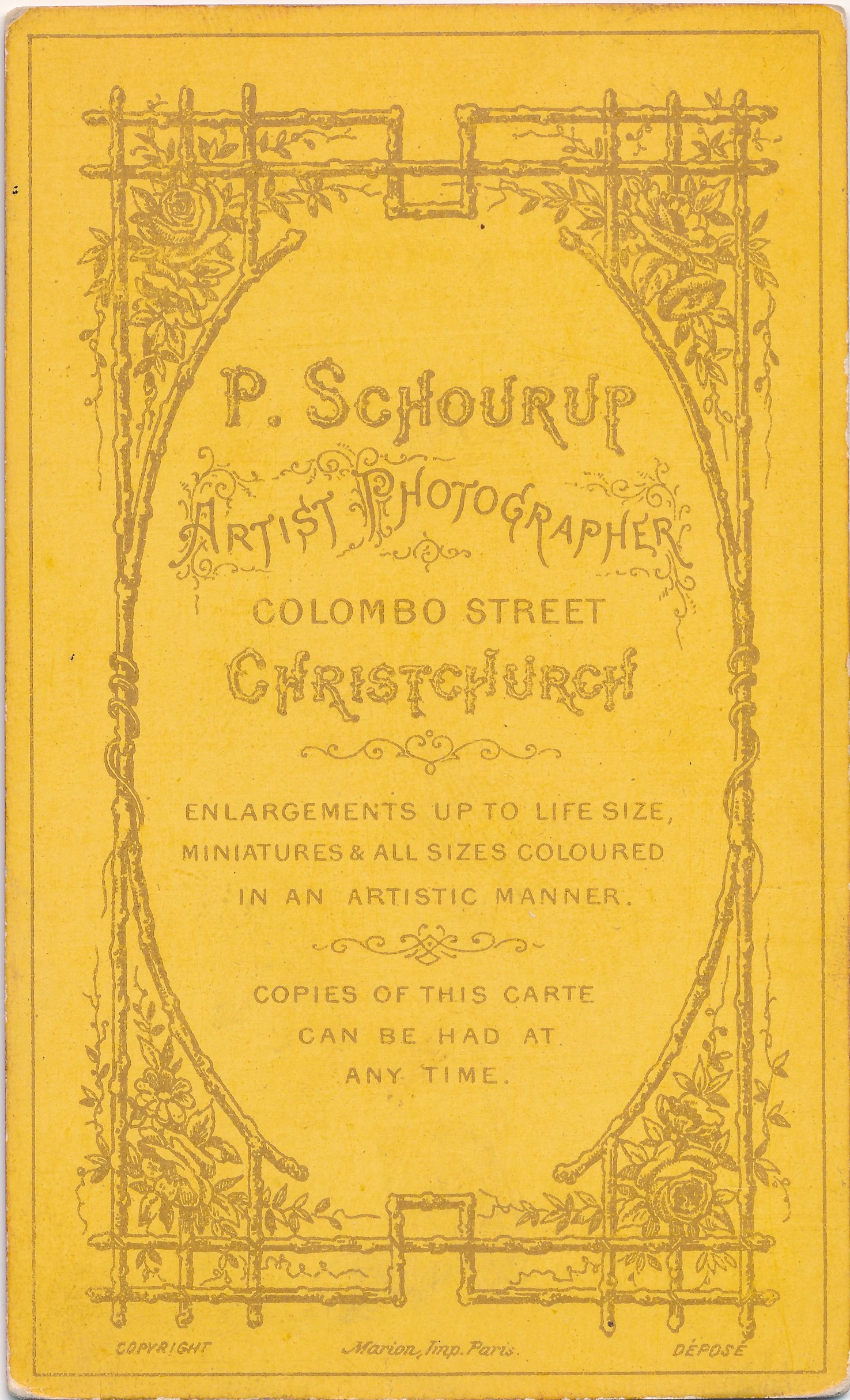 P. SCHOURUP

ARTIST PHOTOGRAPHER

COLOMBO STREET

CHRISTCHURCH

ENLARGEMENTS UP TO LIFE SIZE, MINIATURES & ALL SIZES COLOURED IN AN ARTISTIC MANNER.

COPIES OF THIS CARTE CAN BE HAD AT ANY TIME.

COPYRIGHT Marion, Imp. Paris. DÉPOSÉ